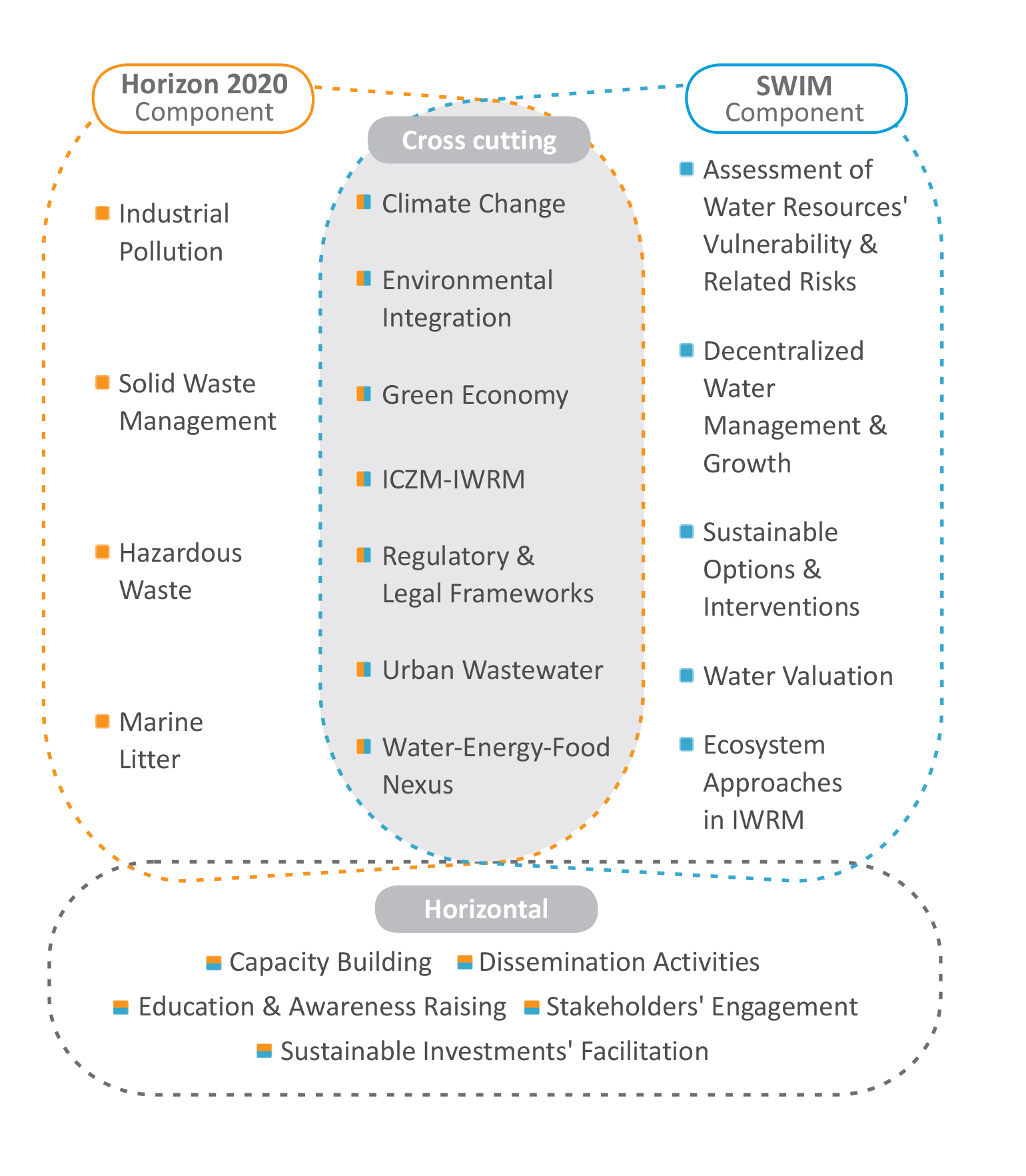 Horizon 2020
Component

Industrial Pollution

Solid Waste Management

Hazardous Waste

Marine Litter

Cross cutting

Climate Change

Environmental Integration

Green Economy

ICZM-IWRM

Regulatory & Legal Frameworks

Urban Wastewater

Water-Energy-Food Nexus

SWIM
Component

Assessment of Water Resources' Vulnerability & Related Risks

Decentralized Water Management & Growth

Sustainable Options & Interventions

Water Valuation

Ecosystem Approaches in IWRM

Horizontal

Capacity Building
Dissemination Activities
Education & Awareness Raising
Stakeholders' Engagement
Sustainable Investments' Facilitation